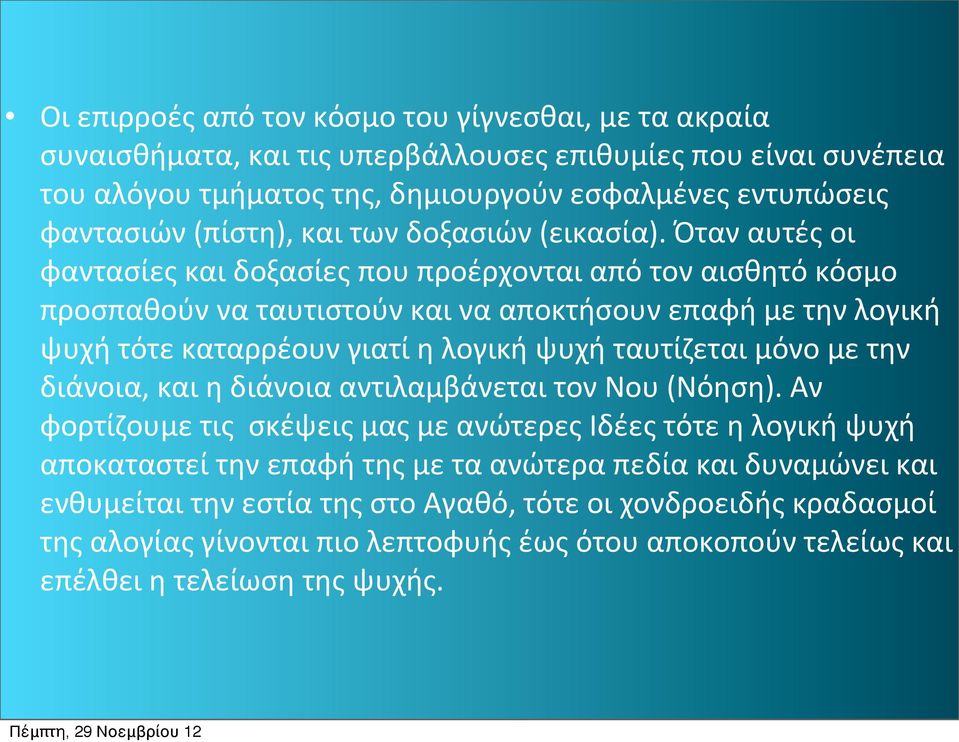 • Οι επιρροές από τον κόσμο του γίγνεσθαι, με τα ακραία συναισθήματα, και τις υπερβάλλουσες επιθυμίες που είναι συνέπεια του αλόγου τμήματος της, δημιουργούν εσφαλμένες εντυπώσεις φαντασιών (πίστη), και των δοξασιών (εικασία). Όταν αυτές οι φαντασίες και δοξασίες που προέρχονται από τον αισθητό κόσμο προσπαθούν να ταυτιστούν και να αποκτήσουν επαφή με την λογική ψυχή τότε καταρρέουν γιατί η λογική ψυχή ταυτίζεται μόνο με την διάνοια, και η διάνοια αντιλαμβάνεται τον Νου (Νόηση). Αν φορτίζουμε τις σκέψεις μας με ανώτερες Ιδέες τότε η λογική ψυχή αποκαταστεί την επαφή της με τα ανώτερα πεδία και δυναμώνει και ενθυμείται την εστία της στο Αγαθό, τότε οι χονδροειδής κραδασμοί της αλογίας γίνονται πιο λεπτοφυής έως ότου αποκοπούν τελείως και επέλθει η τελείωση της ψυχής.

Πέμπτη, 29 Νοεμβρίου 12